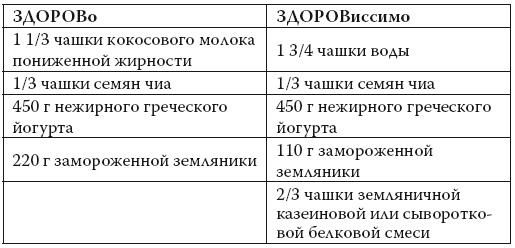 | ЗДОРОВо | ЗДОРОВиссимо |
|---|---|
| 1 1/3 чашки кокосового молока пониженной жирности | 1 3/4 чашки воды |
| 1/3 чашки семян чиа | 1/3 чашки семян чиа |
| 450 г нежирного греческого йогурта | 450 г нежирного греческого йогурта |
| 220 г замороженной земляники | 110 г замороженной земляники |
| | 2/3 чашки земляничной казеиновой или сывороточной белковой смеси |